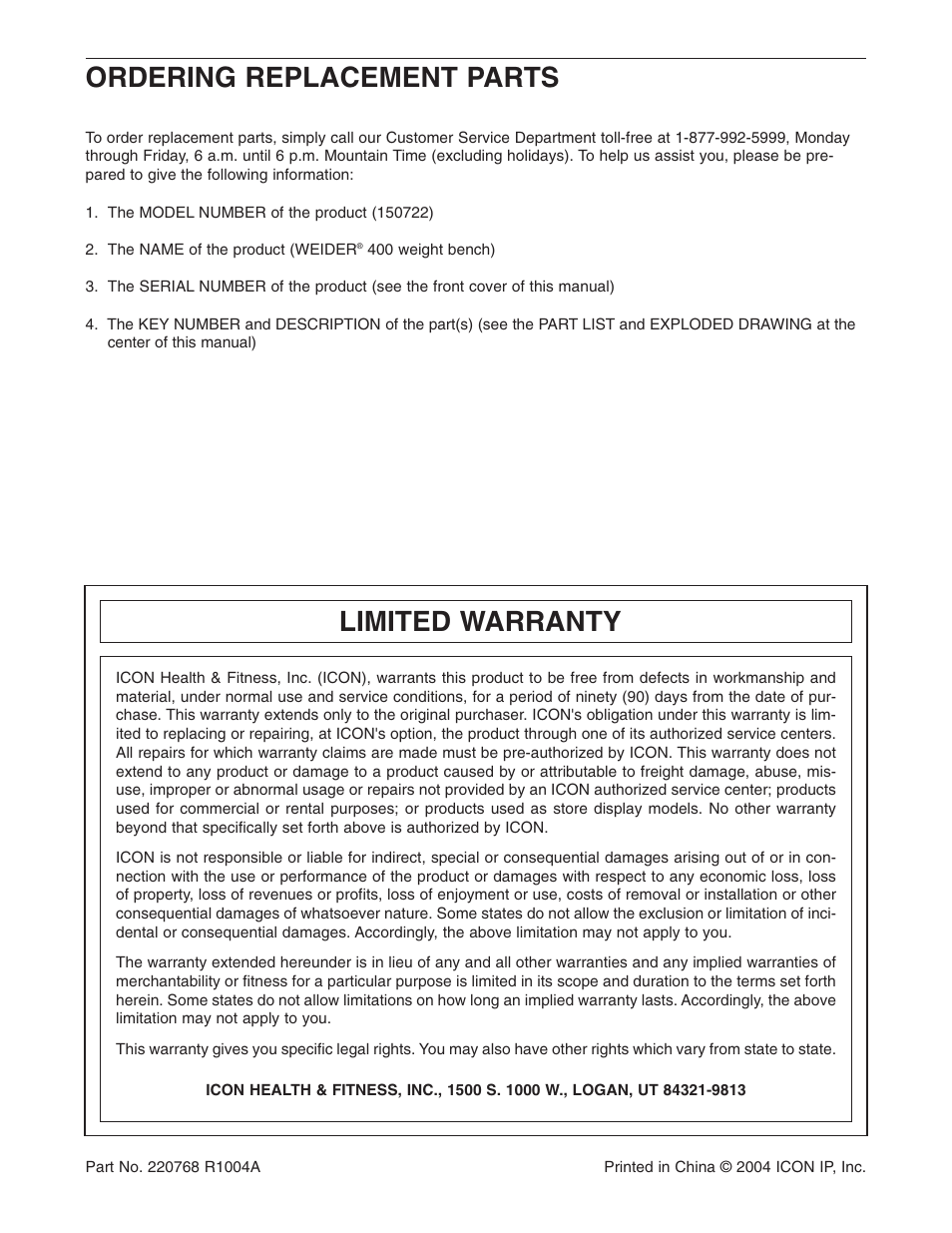 ORDERING REPLACEMENT PARTS

To order replacement parts, simply call our Customer Service Department toll-free at 1-877-992-5999, Monday through Friday, 6 a.m. until 6 p.m. Mountain Time (excluding holidays). To help us assist you, please be prepared to give the following information:

1. The MODEL NUMBER of the product (150722)

2. The NAME of the product (WEIDER® 400 weight bench)

3. The SERIAL NUMBER of the product (see the front cover of this manual)

4. The KEY NUMBER and DESCRIPTION of the part(s) (see the PART LIST and EXPLODED DRAWING at the center of this manual)

LIMITED WARRANTY

ICON Health & Fitness, Inc. (ICON), warrants this product to be free from defects in workmanship and material, under normal use and service conditions, for a period of ninety (90) days from the date of purchase. This warranty extends only to the original purchaser. ICON's obligation under this warranty is limited to replacing or repairing, at ICON's option, the product through one of its authorized service centers. All repairs for which warranty claims are made must be pre-authorized by ICON. This warranty does not extend to any product or damage to a product caused by or attributable to freight damage, abuse, misuse, improper or abnormal usage or repairs not provided by an ICON authorized service center; products used for commercial or rental purposes; or products used as store display models. No other warranty beyond that specifically set forth above is authorized by ICON.

ICON is not responsible or liable for indirect, special or consequential damages arising out of or in connection with the use or performance of the product or damages with respect to any economic loss, loss of property, loss of revenues or profits, loss of enjoyment or use, costs of removal or installation or other consequential damages of whatsoever nature. Some states do not allow the exclusion or limitation of incidental or consequential damages. Accordingly, the above limitation may not apply to you.

The warranty extended hereunder is in lieu of any and all other warranties and any implied warranties of merchantability or fitness for a particular purpose is limited in its scope and duration to the terms set forth herein. Some states do not allow limitations on how long an implied warranty lasts. Accordingly, the above limitation may not apply to you.

This warranty gives you specific legal rights. You may also have other rights which vary from state to state.

ICON HEALTH & FITNESS, INC., 1500 S. 1000 W., LOGAN, UT 84321-9813

Part No. 220768 R1004A

Printed in China © 2004 ICON IP, Inc.